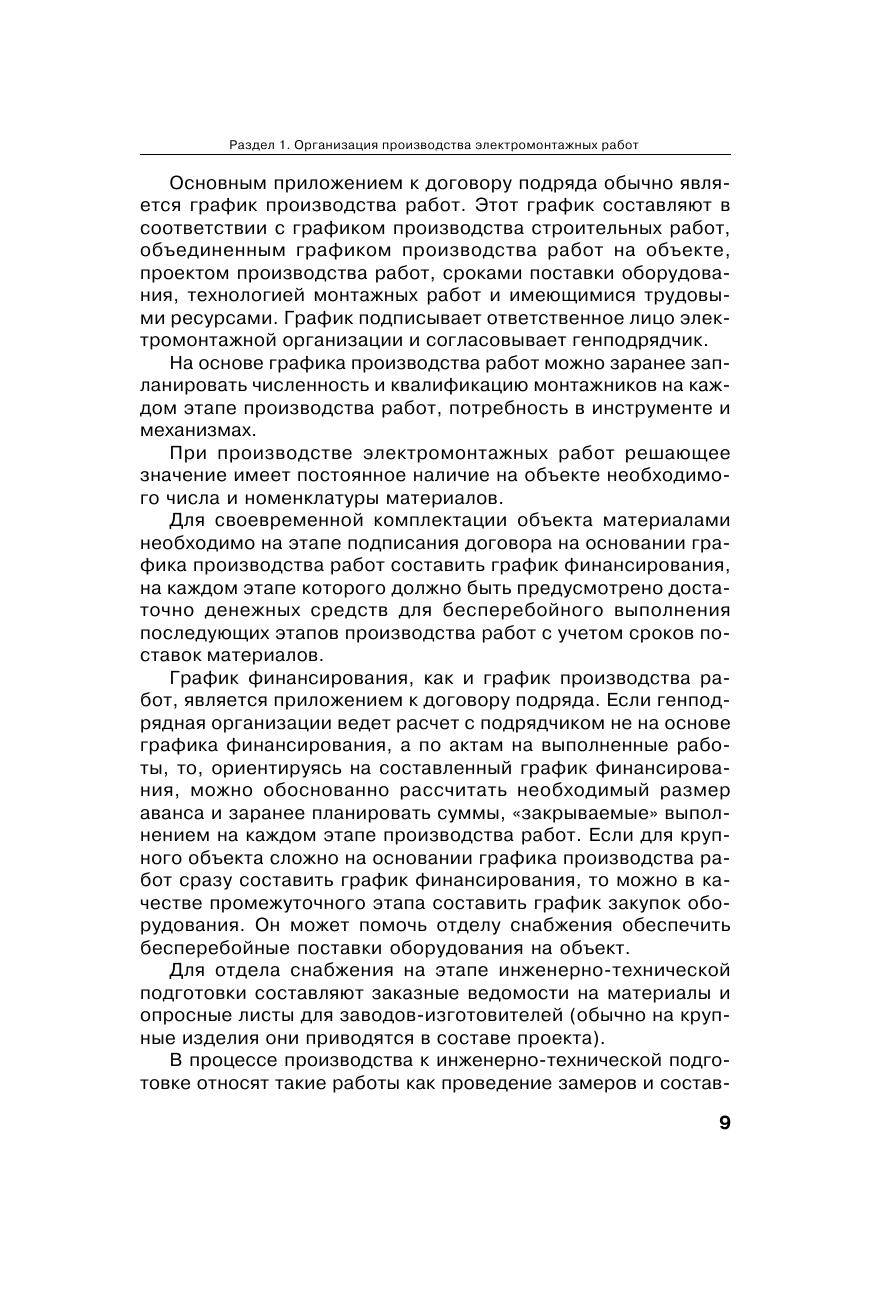 Раздел 1. Организация производства электромонтажных работ

Основным приложением к договору подряда обычно является график производства работ. Этот график составляют в соответствии с графиком производства строительных работ, объединенным графиком производства работ на объекте, проектом производства работ, сроками поставки оборудования, технологией монтажных работ и имеющимися трудовыми ресурсами. График подписывает ответственное лицо электромонтажной организации и согласовывает генподрядчик.

На основе графика производства работ можно заранее запланировать численность и квалификацию монтажников на каждом этапе производства работ, потребность в инструменте и механизмах.

При производстве электромонтажных работ решающее значение имеет постоянное наличие на объекте необходимого числа и номенклатуры материалов.

Для своевременной комплектации объекта материалами необходимо на этапе подписания договора на основании графика производства работ составить график финансирования, на каждом этапе которого должно быть предусмотрено достаточно денежных средств для бесперебойного выполнения последующих этапов производства работ с учетом сроков поставок материалов.

График финансирования, как и график производства работ, является приложением к договору подряда. Если генподрядная организации ведет расчет с подрядчиком не на основе графика финансирования, а по актам на выполненные работы, то, ориентируясь на составленный график финансирования, можно обоснованно рассчитать необходимый размер аванса и заранее планировать суммы, «закрываемые» выполнением на каждом этапе производства работ. Если для крупного объекта сложно на основании графика производства работ сразу составить график финансирования, то можно в качестве промежуточного этапа составить график закупок оборудования. Он может помочь отделу снабжения обеспечить бесперебойные поставки оборудования на объект.

Для отдела снабжения на этапе инженерно-технической подготовки составляют заказные ведомости на материалы и опросные листы для заводов-изготовителей (обычно на крупные изделия они приводятся в составе проекта).

В процессе производства к инженерно-технической подготовке относят такие работы как проведение замеров и состав-

9